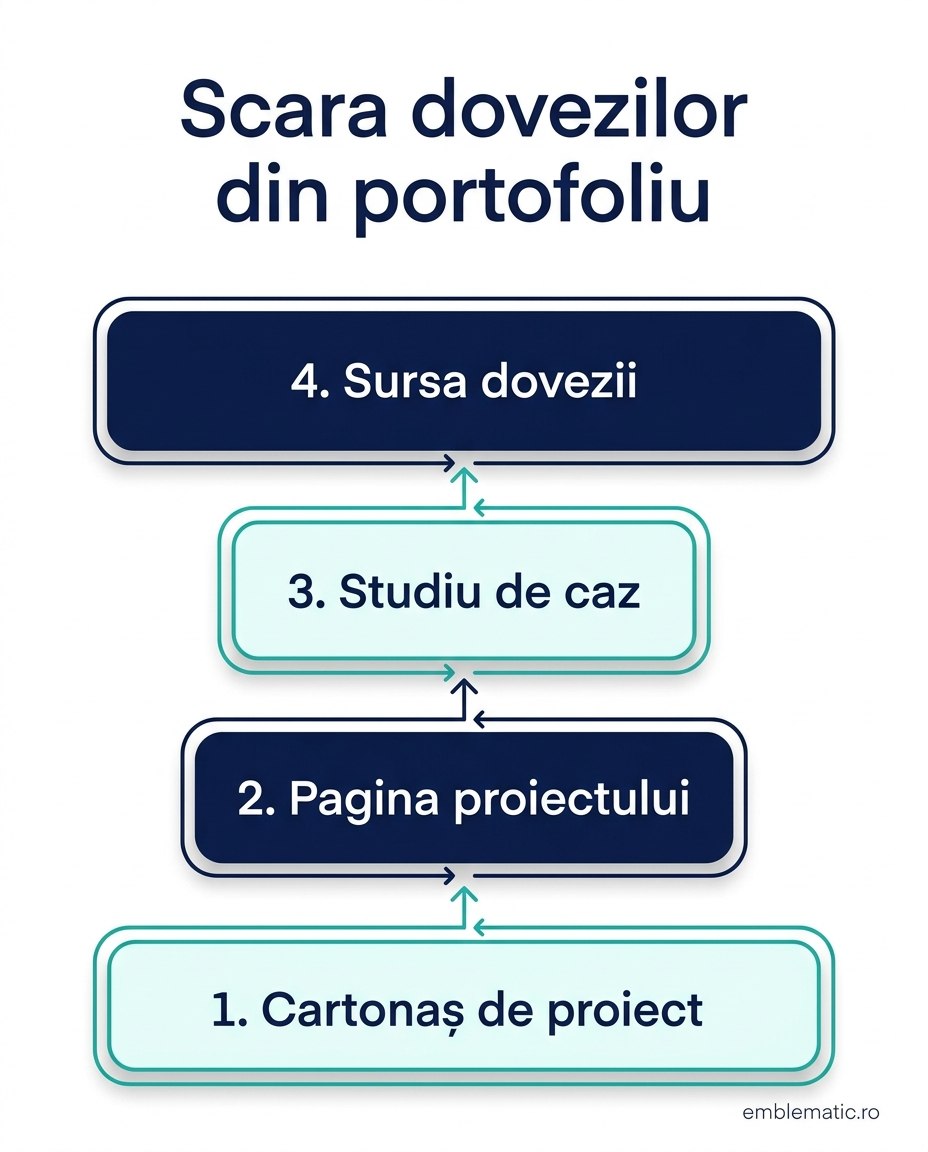 Scara dovezilor din portofoliu

4. Sursa dovezii

3. Studiu de caz

2. Pagina proiectului

1. Cartonaș de proiect

emblematic.ro